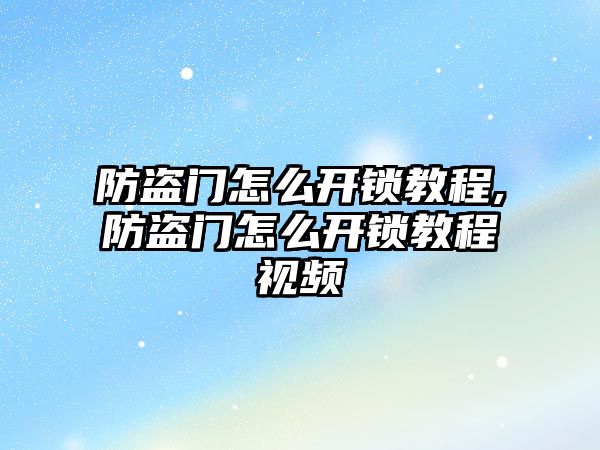 防盗门怎么开锁教程,防盗门怎么开锁教程视频